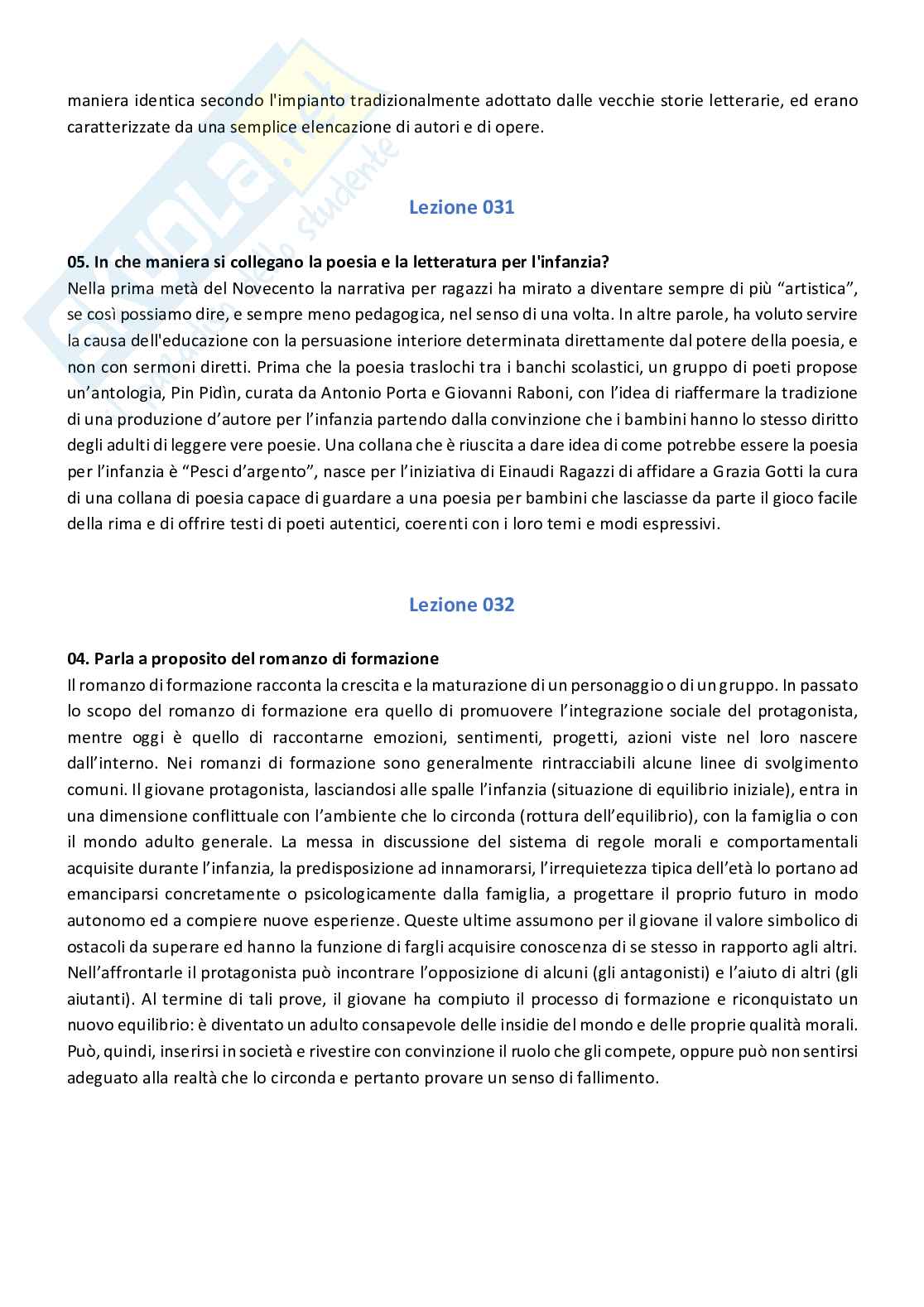 maniera identica secondo l'impianto tradizionalmente adottato dalle vecchie storie letterarie, ed erano caratterizzate da una semplice elencazione di autori e di opere.

Lezione 031

05. In che maniera si collegano la poesia e la letteratura per l'infanzia?
Nella prima metà del Novecento la narrativa per ragazzi ha mirato a diventare sempre di più “artistica”, se così possiamo dire, e sempre meno pedagogica, nel senso di una volta. In altre parole, ha voluto servire la causa dell'educazione con la persuasione interiore determinata direttamente dal potere della poesia, e non con sermoni diretti. Prima che la poesia traslochi tra i banchi scolastici, un gruppo di poeti propose un’antologia, Pin Pidìn, curata da Antonio Porta e Giovanni Raboni, con l’idea di riaffermare la tradizione di una produzione d’autore per l’infanzia partendo dalla convinzione che i bambini hanno lo stesso diritto degli adulti di leggere vere poesie. Una collana che è riuscita a dare idea di come potrebbe essere la poesia per l’infanzia è “Pesci d’argento”, nasce per l’iniziativa di Einaudi Ragazzi di affidare a Grazia Gotti la cura di una collana di poesia capace di guardare a una poesia per bambini che lasciasse da parte il gioco facile della rima e di offrire testi di poeti autentici, coerenti con i loro temi e modi espressivi.

Lezione 032

04. Parla a proposito del romanzo di formazione
Il romanzo di formazione racconta la crescita e la maturazione di un personaggio o di un gruppo. In passato lo scopo del romanzo di formazione era quello di promuovere l’integrazione sociale del protagonista, mentre oggi è quello di raccontarne emozioni, sentimenti, progetti, azioni viste nel loro nascere dall’interno. Nei romanzi di formazione sono generalmente rintracciabili alcune linee di svolgimento comuni. Il giovane protagonista, lasciandosi alle spalle l’infanzia (situazione di equilibrio iniziale), entra in una dimensione conflittuale con l’ambiente che lo circonda (rottura dell’equilibrio), con la famiglia o con il mondo adulto generale. La messa in discussione del sistema di regole morali e comportamentali acquisite durante l’infanzia, la predisposizione ad innamorarsi, l’irrequietezza tipica dell’età lo portano ad emanciparsi concretamente o psicologicamente dalla famiglia, a progettare il proprio futuro in modo autonomo ed a compiere nuove esperienze. Queste ultime assumono per il giovane il valore simbolico di ostacoli da superare ed hanno la funzione di fargli acquisire conoscenza di se stesso in rapporto agli altri. Nell’affrontarle il protagonista può incontrare l’opposizione di alcuni (gli antagonisti) e l’aiuto di altri (gli aiutanti). Al termine di tali prove, il giovane ha compiuto il processo di formazione e riconquistato un nuovo equilibrio: è diventato un adulto consapevole delle insidie del mondo e delle proprie qualità morali. Può, quindi, inserirsi in società e rivestire con convinzione il ruolo che gli compete, oppure può non sentirsi adeguato alla realtà che lo circonda e pertanto provare un senso di fallimento.